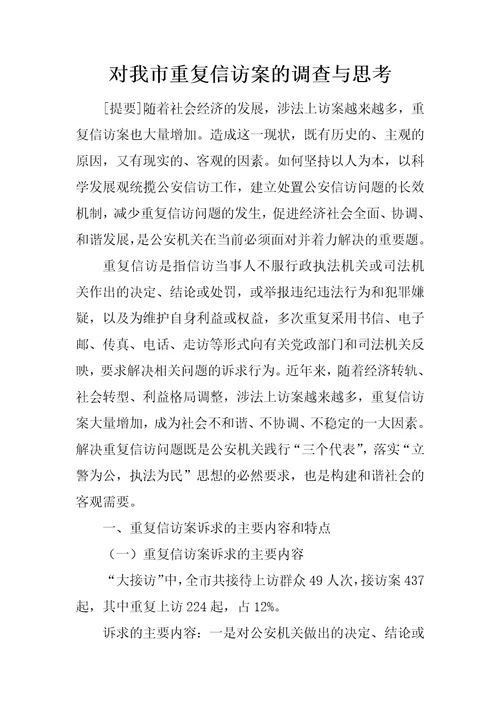 对我市重复信访案的调查与思考

[提要]随着社会经济的发展，涉法上访案越来越多，重复信访案也大量增加。造成这一现状，既有历史的、主观的原因，又有现实的、客观的因素。如何坚持以人为本，以科学发展观统揽公安信访工作，建立处置公安信访问题的长效机制，减少重复信访问题的发生，促进经济社会全面、协调、和谐发展，是公安机关在当前必须面对并着力解决的重要题。

重复信访是指信访当事人不服行政执法机关或司法机关作出的决定、结论或处罚，或举报违纪违法行为和犯罪嫌疑，以及为维护自身利益或权益，多次重复采用书信、电子邮、传真、电话、走访等形式向有关党政部门和司法机关反映，要求解决相关问题的诉求行为。近年来，随着经济转轨、社会转型、利益格局调整，涉法上访案越来越多，重复信访案大量增加，成为社会不和谐、不协调、不稳定的一大因素。解决重复信访问题既是公安机关践行“三个代表”，落实“立警为公，执法为民”思想的必然要求，也是构建和谐社会的客观需要。

一、重复信访案诉求的主要内容和特点

（一）重复信访案诉求的主要内容

“大接访”中，全市共接待上访群众 49 人次，接访案 437 起，其中重复上访 224 起，占 12%。

诉求的主要内容：一是对公安机关做出的决定、结论或